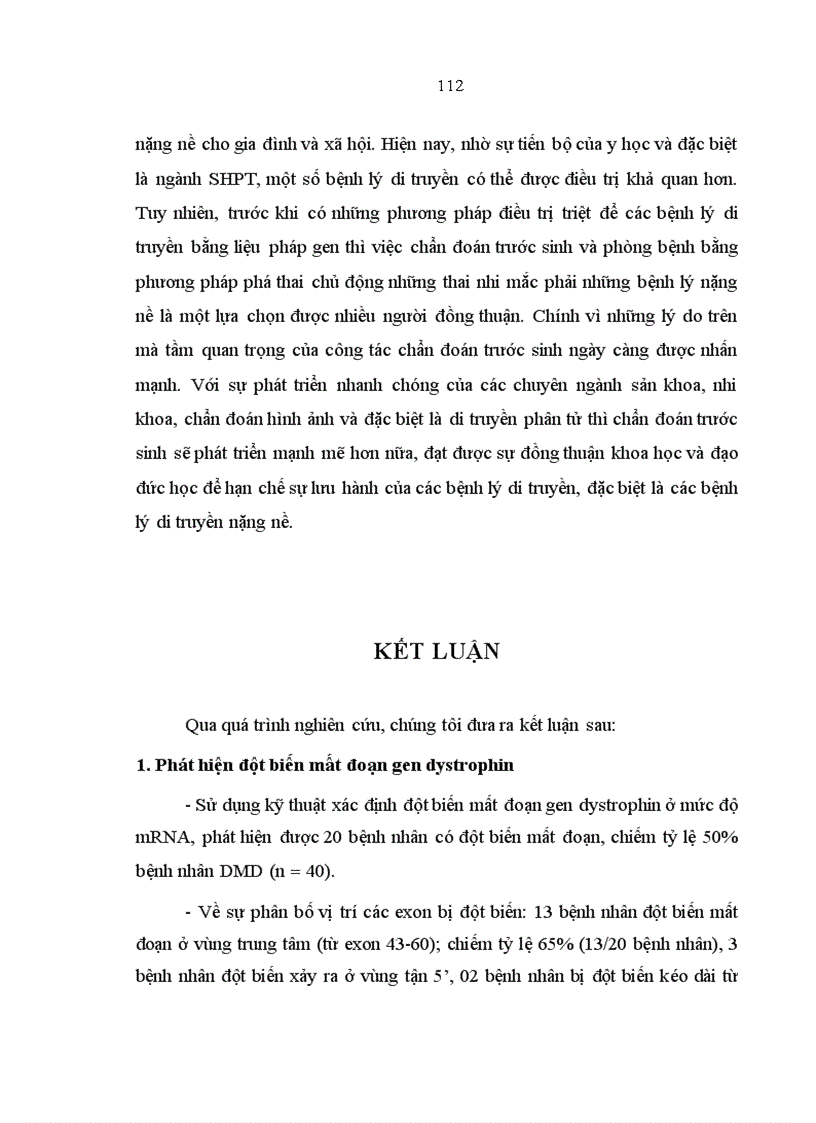 112

nặng nề cho gia đình và xã hội. Hiện nay, nhờ sự tiến bộ của y học và đặc biệt là ngành SHPT, một số bệnh lý di truyền có thể được điều trị khả quan hơn. Tuy nhiên, trước khi có những phương pháp điều trị triệt để các bệnh lý di truyền bằng liệu pháp gen thì việc chẩn đoán trước sinh và phòng bệnh bằng phương pháp phá thai chủ động những thai nhi mắc phải những bệnh lý nặng nề là một lựa chọn được nhiều người đồng thuận. Chính vì những lý do trên mà tầm quan trọng của công tác chẩn đoán trước sinh ngày càng được nhấn mạnh. Với sự phát triển nhanh chóng của các chuyên ngành sản khoa, nhi khoa, chẩn đoán hình ảnh và đặc biệt là di truyền phân tử thì chẩn đoán trước sinh sẽ phát triển mạnh mẽ hơn nữa, đạt được sự đồng thuận khoa học và đạo đức học để hạn chế sự lưu hành của các bệnh lý di truyền, đặc biệt là các bệnh lý di truyền nặng nề.

KẾT LUẬN

Qua quá trình nghiên cứu, chúng tôi đưa ra kết luận sau:

1. Phát hiện đột biến mất đoạn gen dystrophin

- Sử dụng kỹ thuật xác định đột biến mất đoạn gen dystrophin ở mức độ mRNA, phát hiện được 20 bệnh nhân có đột biến mất đoạn, chiếm tỷ lệ 50% bệnh nhân DMD (n = 40).

- Về sự phân bố vị trí các exon bị đột biến: 13 bệnh nhân đột biến mất đoạn ở vùng trung tâm (từ exon 43-60); chiếm tỷ lệ 65% (13/20 bệnh nhân), 3 bệnh nhân đột biến xảy ra ở vùng tận 5’, 02 bệnh nhân bị đột biến kéo dài từ